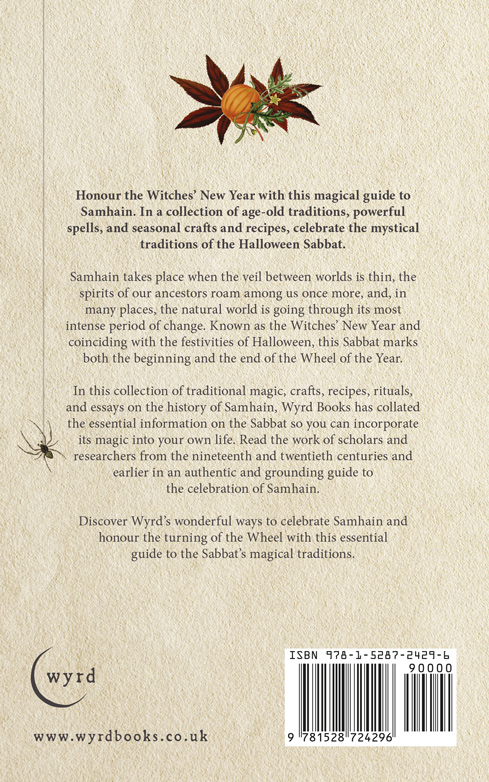 Honour the Witches' New Year with this magical guide to Samhain. In a collection of age-old traditions, powerful spells, and seasonal crafts and recipes, celebrate the mystical traditions of the Halloween Sabbat.

Samhain takes place when the veil between worlds is thin, the spirits of our ancestors roam among us once more, and, in many places, the natural world is going through its most intense period of change. Known as the Witches' New Year and coinciding with the festivities of Halloween, this Sabbat marks both the beginning and the end of the Wheel of the Year.

In this collection of traditional magic, crafts, recipes, rituals, and essays on the history of Samhain, Wyrd Books has collated the essential information on the Sabbat so you can incorporate its magic into your own life. Read the work of scholars and researchers from the nineteenth and twentieth centuries and earlier in an authentic and grounding guide to the celebration of Samhain.

Discover Wyrd's wonderful ways to celebrate Samhain and honour the turning of the Wheel with this essential guide to the Sabbat's magical traditions.

wyrd

www.wyrdbooks.co.uk

ISBN 978-1-5287-2429-6

90000

9 781528 724296